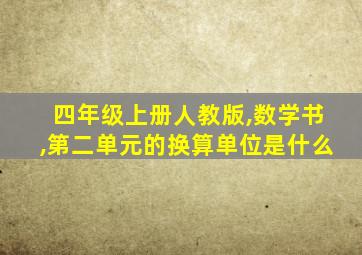 四年级上册人教版,数学书,第二单元的换算单位是什么